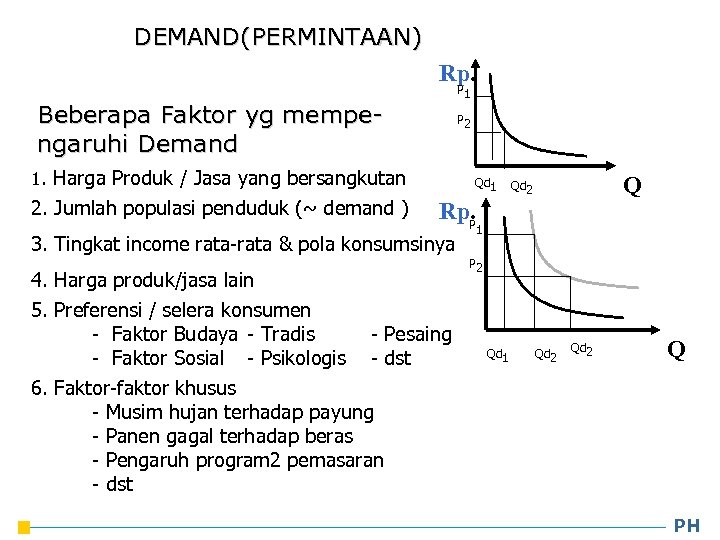 DEMAND(PERMINTAAN)

Beberapa Faktor yg mempengaruhi Demand

1. Harga Produk / Jasa yang bersangkutan
2. Jumlah populasi penduduk (~ demand )
3. Tingkat income rata-rata & pola konsumsinya
4. Harga produk/jasa lain
5. Preferensi / selera konsumen
- Faktor Budaya - Tradis - Pesaing
- Faktor Sosial - Psikologis - dst
6. Faktor-faktor khusus
- Musim hujan terhadap payung
- Panen gagal terhadap beras
- Pengaruh program2 pemasaran
- dst

Rp.
$P_1$
$P_2$
$Qd_1$ $Qd_2$
Q

Rp.
$P_1$
$P_2$
$Qd_1$ $Qd_2$ $Qd_2$
Q

PH